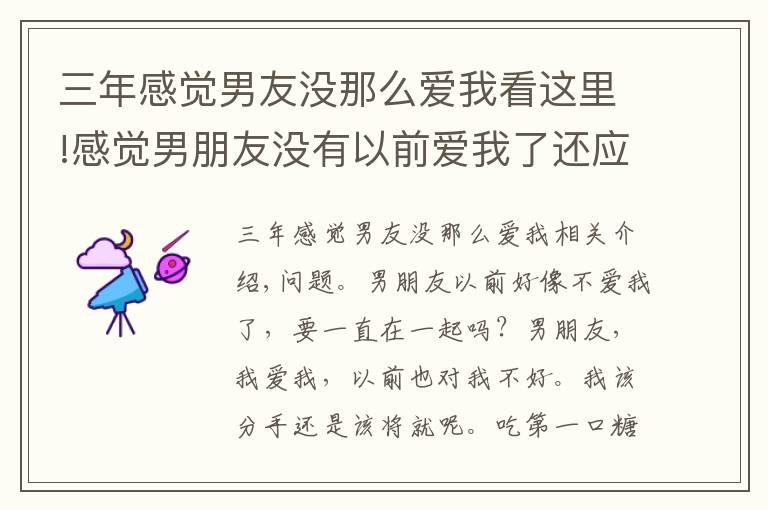 三年感觉男友没那么爱我看这里!感觉男朋友没有以前爱我了还应

三年感觉男友没那么爱我相关介绍,问题。男朋友以前好像不爱我了,要一直在一起吗?男朋友,我爱我,以前也对我不好。我该分手还是该将就呢。吃第一口糖